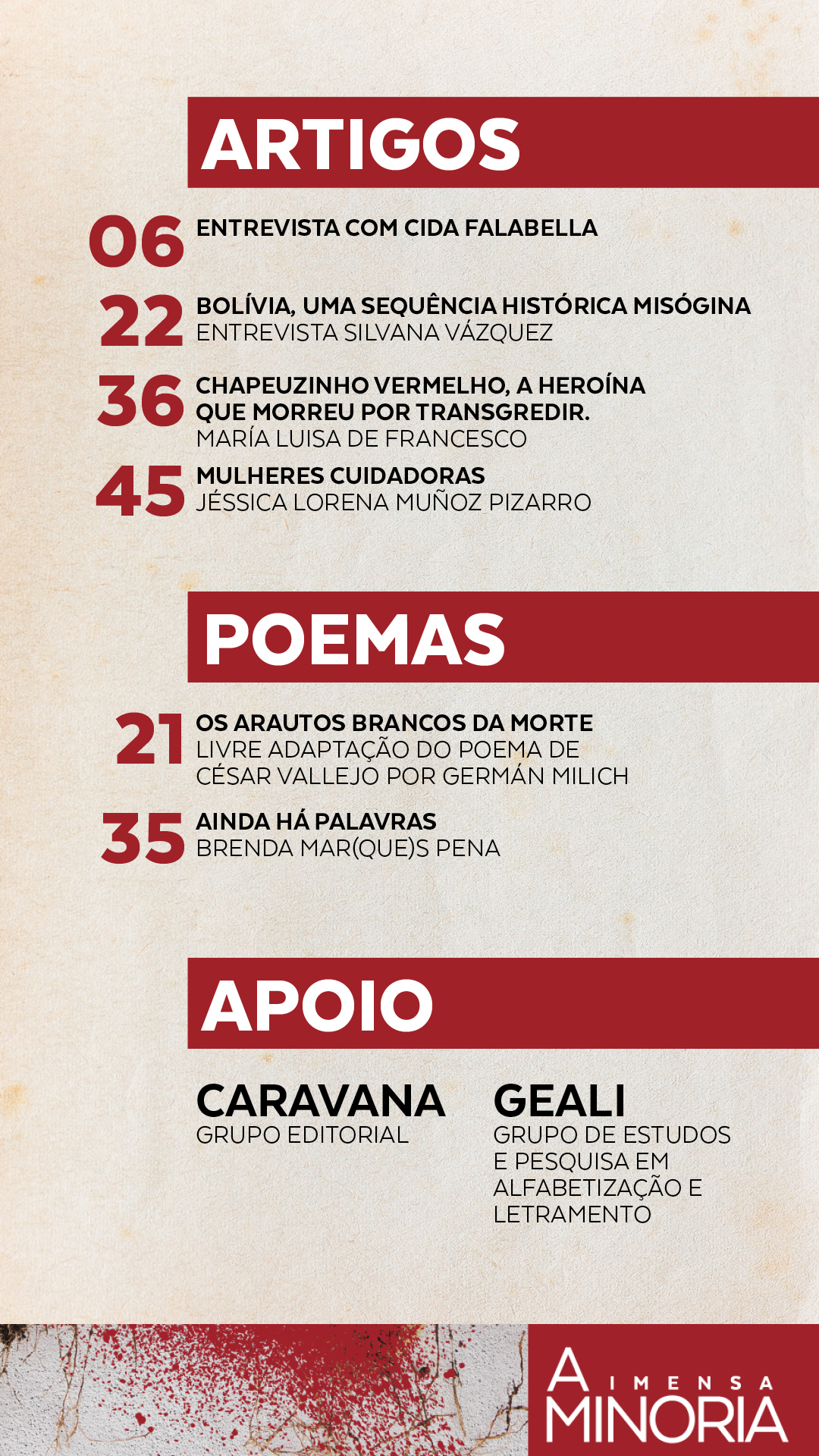 ARTIGOS

06 ENTREVISTA COM CIDA FALABELLA

22 BOLÍVIA, UMA SEQUÊNCIA HISTÓRICA MISÓGINA
ENTREVISTA SILVANA VÁZQUEZ

36 CHAPEUZINHO VERMELHO, A HEROÍNA QUE MORREU POR TRANSGREDIR.
MARÍA LUISA DE FRANCESCO

45 MULHERES CUIDADORAS
JÉSSICA LORENA MUÑOZ PIZARRO

POEMAS

21 OS ARAUTOS BRANCOS DA MORTE
LIVRE ADAPTAÇÃO DO POEMA DE CÉSAR VALLEJO POR GERMÁN MILICH

35 AINDA HÁ PALAVRAS
BRENDA MAR(QUE)S PENA

APOIO

CARAVANA
GRUPO EDITORIAL

GEALI
GRUPO DE ESTUDOS E PESQUISA EM ALFABETIZAÇÃO E LETRAMENTO

A IMENSA MINORIA